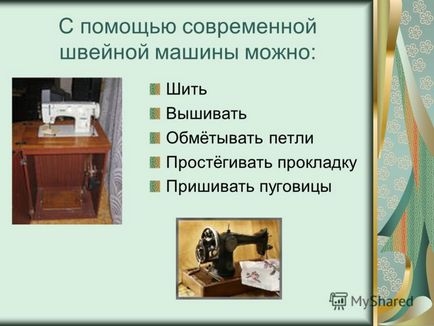 С помощью современной швейной машины можно:

Шить
Вышивать
Обмётывать петли
Простёгивать прокладку
Пришивать пуговицы

MyShared